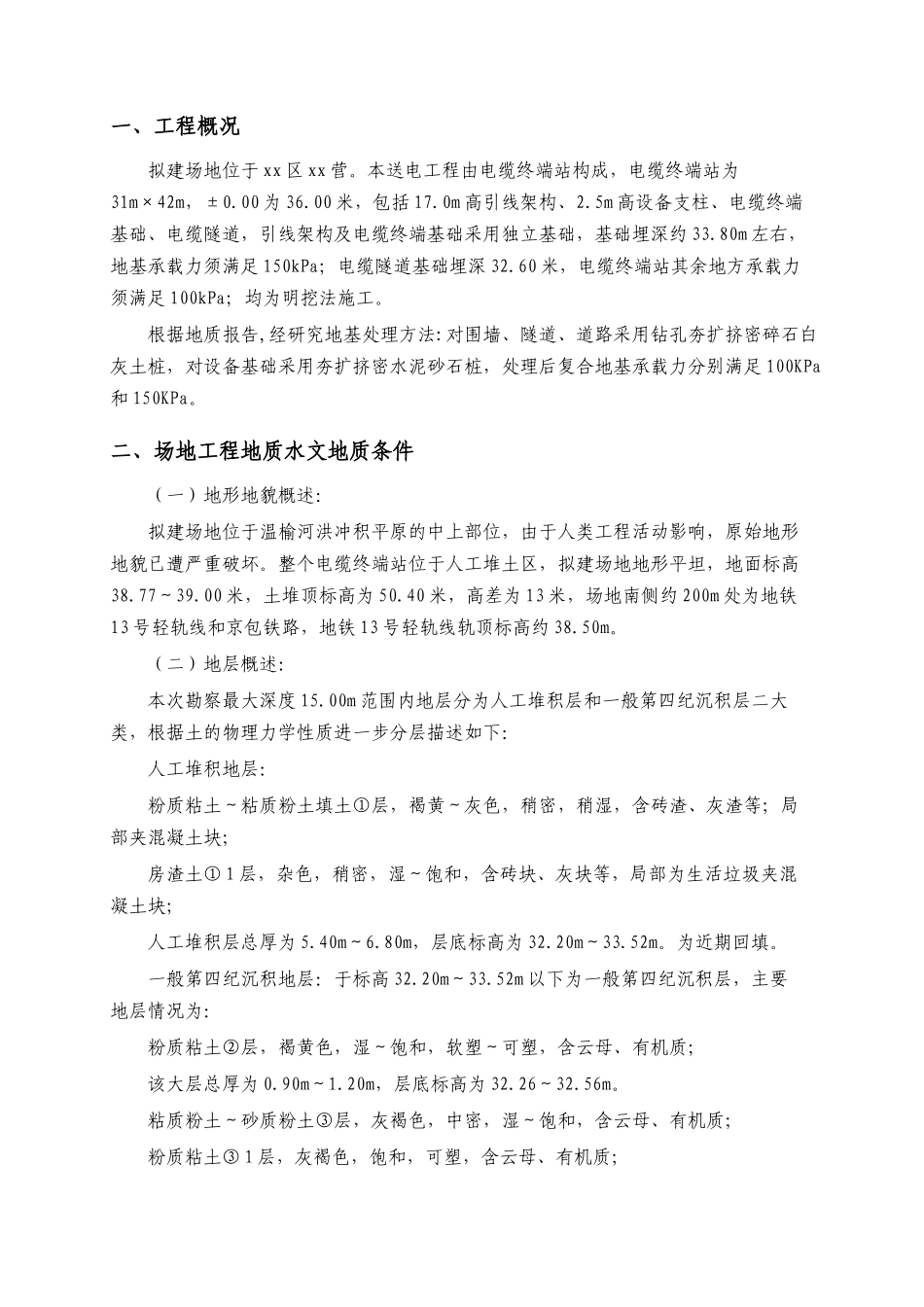 一、工程概况

拟建场地位于xx区xx营。本送电工程由电缆终端站构成，电缆终端站为31m×42m，±0.00为36.00米，包括17.0m高引线架构、2.5m高设备支柱、电缆终端基础、电缆隧道，引线架构及电缆终端基础采用独立基础，基础埋深约33.80m左右，地基承载力须满足150kPa；电缆隧道基础埋深32.60米，电缆终端站其余地方承载力须满足100kPa；均为明挖法施工。

根据地质报告，经研究地基处理方法：对围墙、隧道、道路采用钻孔夯扩挤密碎石白灰土桩，对设备基础采用夯扩挤密水泥砂石桩，处理后复合地基承载力分别满足100KPa和150KPa。

二、场地工程地质水文地质条件

（一）地形地貌概述：

拟建场地位于温榆河洪冲积平原的中上部位，由于人类工程活动影响，原始地形地貌已遭严重破坏。整个电缆终端站位于人工堆土区，拟建场地地形平坦，地面标高38.77～39.00米，土堆顶标高为50.40米，高差为13米，场地南侧约200m处为地铁13号轻轨线和京包铁路，地铁13号轻轨线轨顶标高约38.50m。

（二）地层概述：

本次勘察最大深度15.00m范围内地层分为人工堆积层和一般第四纪沉积层二大类，根据土的物理力学性质进一步分层描述如下：

人工堆积地层：

粉质粘土～粘质粉土填土①层，褐黄～灰色，稍密，稍湿，含砖渣、灰渣等；局部夹混凝土块；

房渣土①1层，杂色，稍密，湿～饱和，含砖块、灰块等，局部为生活垃圾夹混凝土块；

人工堆积层总厚为5.40m～6.80m，层底标高为32.20m～33.52m。为近期回填。

一般第四纪沉积地层：于标高32.20m～33.52m以下为一般第四纪沉积层，主要地层情况为：

粉质粘土②层，褐黄色，湿～饱和，软塑～可塑，含云母、有机质；

该大层总厚为0.90m～1.20m，层底标高为32.26～32.56m。

粘质粉土～砂质粉土③层，灰褐色，中密，湿～饱和，含云母、有机质；

粉质粘土③1层，灰褐色，饱和，可塑，含云母、有机质；